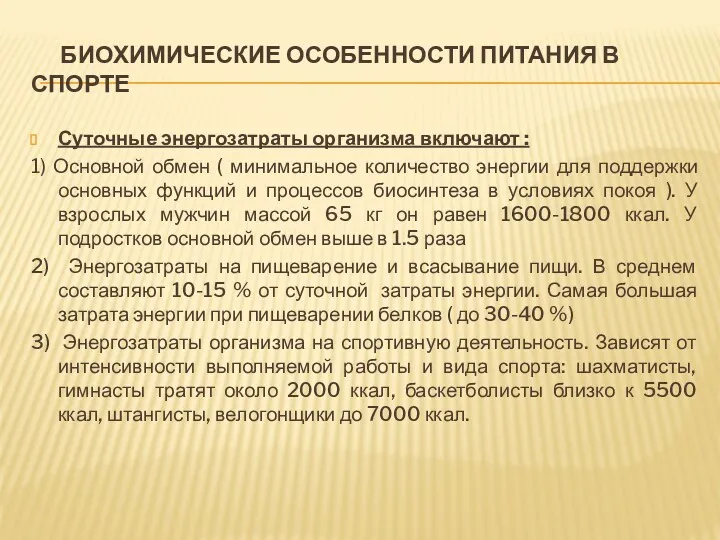 БИОХИМИЧЕСКИЕ ОСОБЕННОСТИ ПИТАНИЯ В СПОРТЕ

Суточные энергозатраты организма включают :

1) Основной обмен ( минимальное количество энергии для поддержки основных функций и процессов биосинтеза в условиях покоя ). У взрослых мужчин массой 65 кг он равен 1600-1800 ккал. У подростков основной обмен выше в 1.5 раза

2) Энергозатраты на пищеварение и всасывание пищи. В среднем составляют 10-15 % от суточной затраты энергии. Самая большая затрата энергии при пищеварении белков ( до 30-40 %)

3) Энергозатраты организма на спортивную деятельность. Зависят от интенсивности выполняемой работы и вида спорта: шахматисты, гимнасты тратят около 2000 ккал, баскетболисты близко к 5500 ккал, штангисты, велогонщики до 7000 ккал.